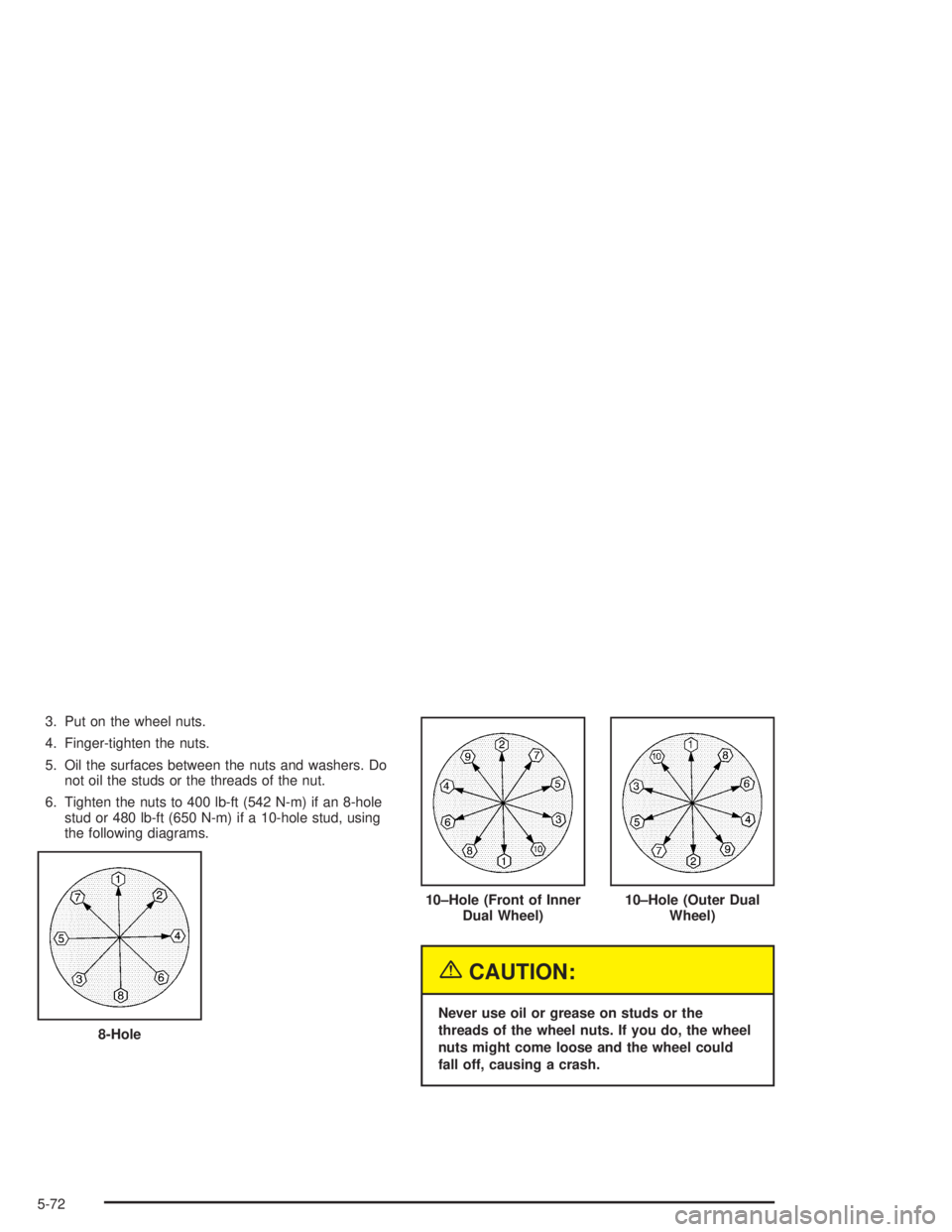 3. Put on the wheel nuts.

4. Finger-tighten the nuts.

5. Oil the surfaces between the nuts and washers. Do not oil the studs or the threads of the nut.

6. Tighten the nuts to 400 lb-ft (542 N·m) if an 8-hole stud or 480 lb-ft (650 N·m) if a 10-hole stud, using the following diagrams.

1 2 4 6 8 3 5 7

8-Hole

2 7 5 3 10 1 8 6 4 9

10–Hole (Front of Inner Dual Wheel)

1 8 6 4 9 2 7 5 3 10

10–Hole (Outer Dual Wheel)

CAUTION:

Never use oil or grease on studs or the threads of the wheel nuts. If you do, the wheel nuts might come loose and the wheel could fall off, causing a crash.

5-72

carmanualsonline.info